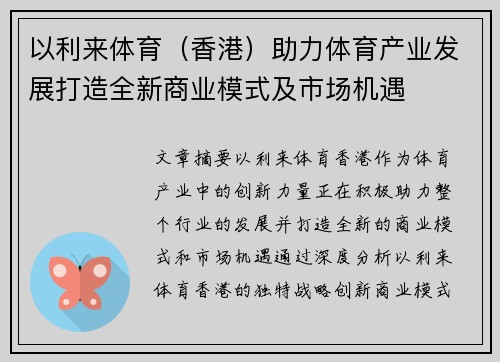 以利来体育（香港）助力体育产业发展打造全新商业模式及市场机遇

文章摘要以利来体育香港作为体育产业中的创新力量正在积极助力整个行业的发展并打造全新的商业模式和市场机遇通过深度分析以利来体育香港的独特战略创新商业模式